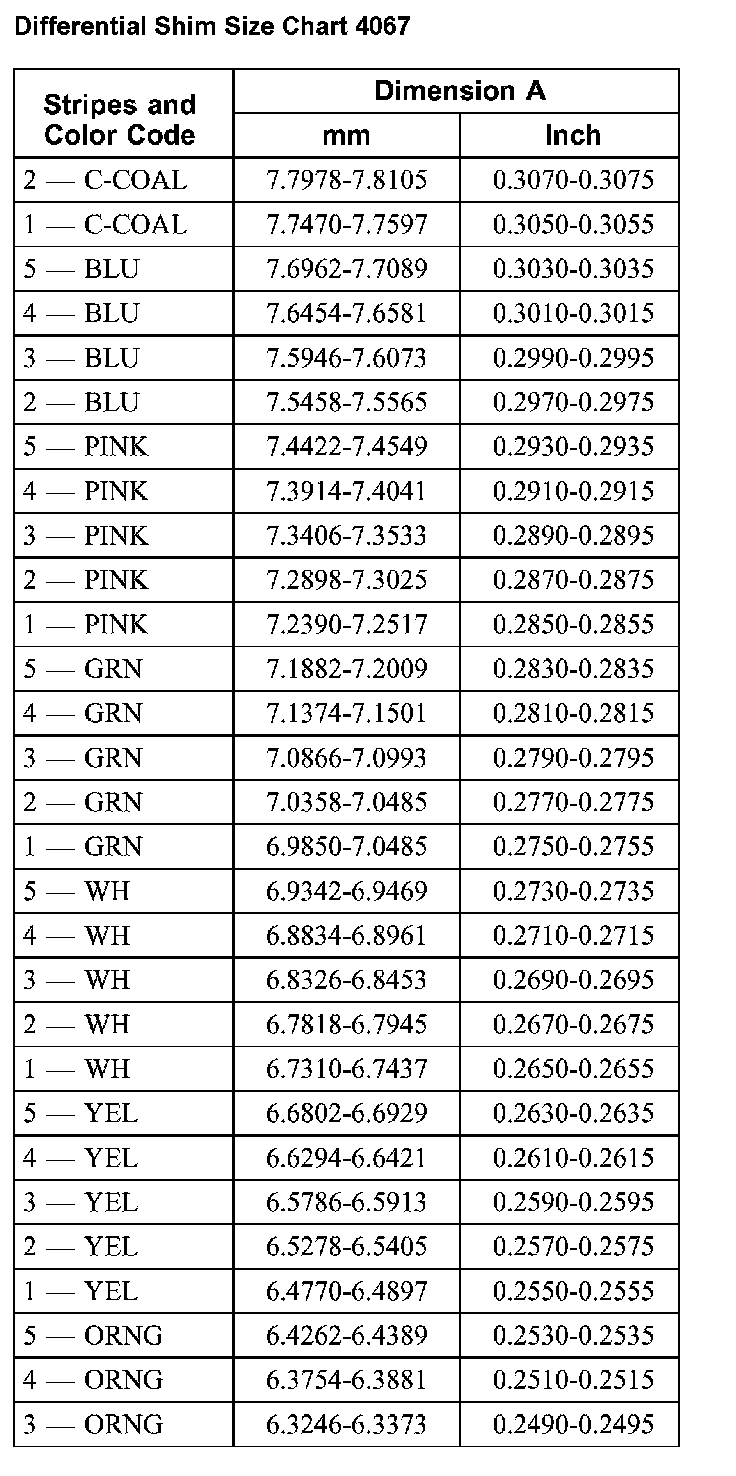 Differential Shim Size Chart 4067

| Stripes and Color Code | Dimension A mm | Dimension A Inch |
|---|---|---|
| 2 — C-COAL | 7.7978-7.8105 | 0.3070-0.3075 |
| 1 — C-COAL | 7.7470-7.7597 | 0.3050-0.3055 |
| 5 — BLU | 7.6962-7.7089 | 0.3030-0.3035 |
| 4 — BLU | 7.6454-7.6581 | 0.3010-0.3015 |
| 3 — BLU | 7.5946-7.6073 | 0.2990-0.2995 |
| 2 — BLU | 7.5458-7.5565 | 0.2970-0.2975 |
| 5 — PINK | 7.4422-7.4549 | 0.2930-0.2935 |
| 4 — PINK | 7.3914-7.4041 | 0.2910-0.2915 |
| 3 — PINK | 7.3406-7.3533 | 0.2890-0.2895 |
| 2 — PINK | 7.2898-7.3025 | 0.2870-0.2875 |
| 1 — PINK | 7.2390-7.2517 | 0.2850-0.2855 |
| 5 — GRN | 7.1882-7.2009 | 0.2830-0.2835 |
| 4 — GRN | 7.1374-7.1501 | 0.2810-0.2815 |
| 3 — GRN | 7.0866-7.0993 | 0.2790-0.2795 |
| 2 — GRN | 7.0358-7.0485 | 0.2770-0.2775 |
| 1 — GRN | 6.9850-7.0485 | 0.2750-0.2755 |
| 5 — WH | 6.9342-6.9469 | 0.2730-0.2735 |
| 4 — WH | 6.8834-6.8961 | 0.2710-0.2715 |
| 3 — WH | 6.8326-6.8453 | 0.2690-0.2695 |
| 2 — WH | 6.7818-6.7945 | 0.2670-0.2675 |
| 1 — WH | 6.7310-6.7437 | 0.2650-0.2655 |
| 5 — YEL | 6.6802-6.6929 | 0.2630-0.2635 |
| 4 — YEL | 6.6294-6.6421 | 0.2610-0.2615 |
| 3 — YEL | 6.5786-6.5913 | 0.2590-0.2595 |
| 2 — YEL | 6.5278-6.5405 | 0.2570-0.2575 |
| 1 — YEL | 6.4770-6.4897 | 0.2550-0.2555 |
| 5 — ORNG | 6.4262-6.4389 | 0.2530-0.2535 |
| 4 — ORNG | 6.3754-6.3881 | 0.2510-0.2515 |
| 3 — ORNG | 6.3246-6.3373 | 0.2490-0.2495 |